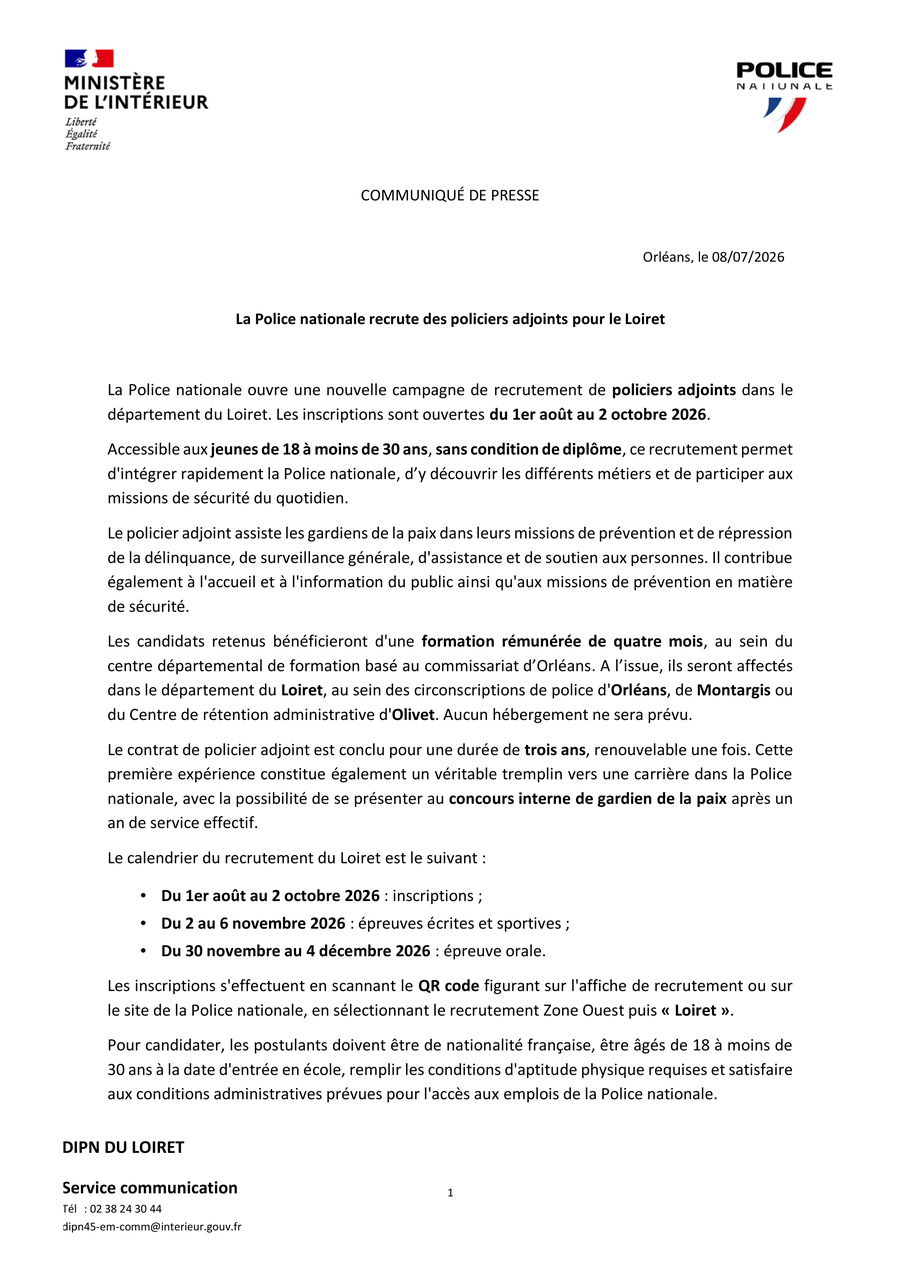 MINISTÈRE
DE L'INTÉRIEUR
Liberté
Égalité
Fraternité

POLICE
NATIONALE

COMMUNIQUÉ DE PRESSE

Orléans, le 08/07/2026

La Police nationale recrute des policiers adjoints pour le Loiret

La Police nationale ouvre une nouvelle campagne de recrutement de policiers adjoints dans le département du Loiret. Les inscriptions sont ouvertes du 1er août au 2 octobre 2026.

Accessible aux jeunes de 18 à moins de 30 ans, sans condition de diplôme, ce recrutement permet d'intégrer rapidement la Police nationale, d'y découvrir les différents métiers et de participer aux missions de sécurité du quotidien.

Le policier adjoint assiste les gardiens de la paix dans leurs missions de prévention et de répression de la délinquance, de surveillance générale, d'assistance et de soutien aux personnes. Il contribue également à l'accueil et à l'information du public ainsi qu'aux missions de prévention en matière de sécurité.

Les candidats retenus bénéficieront d'une formation rémunérée de quatre mois, au sein du centre départemental de formation basé au commissariat d'Orléans. A l'issue, ils seront affectés dans le département du Loiret, au sein des circonscriptions de police d'Orléans, de Montargis ou du Centre de rétention administrative d'Olivet. Aucun hébergement ne sera prévu.

Le contrat de policier adjoint est conclu pour une durée de trois ans, renouvelable une fois. Cette première expérience constitue également un véritable tremplin vers une carrière dans la Police nationale, avec la possibilité de se présenter au concours interne de gardien de la paix après un an de service effectif.

Le calendrier du recrutement du Loiret est le suivant :

• Du 1er août au 2 octobre 2026 : inscriptions ;
• Du 2 au 6 novembre 2026 : épreuves écrites et sportives ;
• Du 30 novembre au 4 décembre 2026 : épreuve orale.

Les inscriptions s'effectuent en scannant le QR code figurant sur l'affiche de recrutement ou sur le site de la Police nationale, en sélectionnant le recrutement Zone Ouest puis « Loiret ».

Pour candidater, les postulants doivent être de nationalité française, être âgés de 18 à moins de 30 ans à la date d'entrée en école, remplir les conditions d'aptitude physique requises et satisfaire aux conditions administratives prévues pour l'accès aux emplois de la Police nationale.

DIPN DU LOIRET

Service communication
Tél : 02 38 24 30 44
dipn45-em-comm@interieur.gouv.fr

1